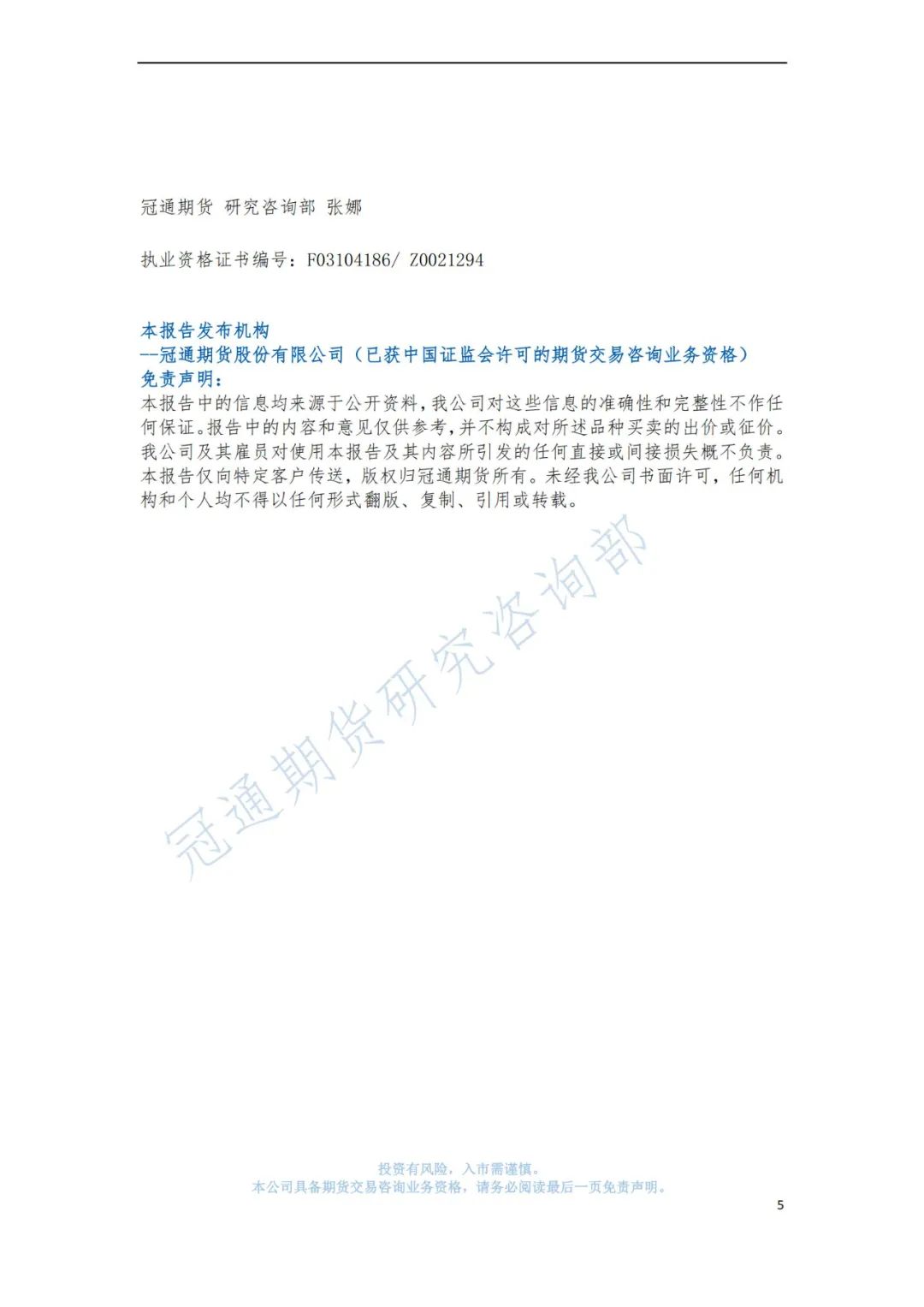 冠通期货 研究咨询部 张娜

执业资格证书编号：F03104186/ Z0021294

本报告发布机构

--冠通期货股份有限公司（已获中国证监会许可的期货交易咨询业务资格）

免责声明：

本报告中的信息均来源于公开资料，我公司对这些信息的准确性和完整性不作任何保证。报告中的内容和意见仅供参考，并不构成对所述品种买卖的出价或征价。我公司及其雇员对使用本报告及其内容所引发的任何直接或间接损失概不负责。本报告仅向特定客户传送，版权归冠通期货所有。未经我公司书面许可，任何机构和个人均不得以任何形式翻版、复制、引用或转载。

投资有风险，入市需谨慎。
本公司具备期货交易咨询业务资格，请务必阅读最后一页免责声明。

5

冠通期货研究咨询部